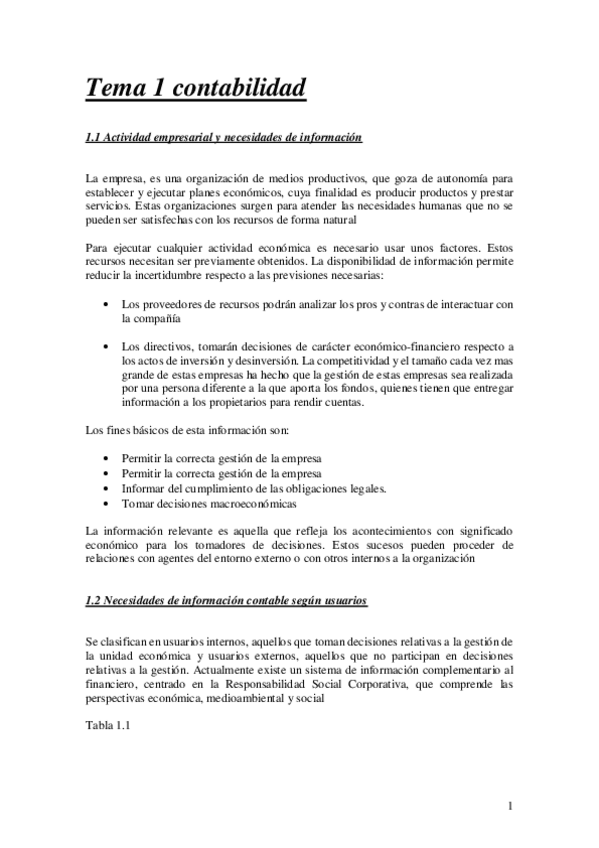 Tema 1 contabilidad

1.1 Actividad empresarial y necesidades de información

La empresa, es una organización de medios productivos, que goza de autonomía para establecer y ejecutar planes económicos, cuya finalidad es producir productos y prestar servicios. Estas organizaciones surgen para atender las necesidades humanas que no se pueden ser satisfechas con los recursos de forma natural

Para ejecutar cualquier actividad económica es necesario usar unos factores. Estos recursos necesitan ser previamente obtenidos. La disponibilidad de información permite reducir la incertidumbre respecto a las previsiones necesarias:

• Los proveedores de recursos podrán analizar los pros y contras de interactuar con la compañía

• Los directivos, tomarán decisiones de carácter económico-financiero respecto a los actos de inversión y desinversión. La competitividad y el tamaño cada vez mas grande de estas empresas ha hecho que la gestión de estas empresas sea realizada por una persona diferente a la que aporta los fondos, quienes tienen que entregar información a los propietarios para rendir cuentas.

Los fines básicos de esta información son:

• Permitir la correcta gestión de la empresa
• Permitir la correcta gestión de la empresa
• Informar del cumplimiento de las obligaciones legales.
• Tomar decisiones macroeconómicas

La información relevante es aquella que refleja los acontecimientos con significado económico para los tomadores de decisiones. Estos sucesos pueden proceder de relaciones con agentes del entorno externo o con otros internos a la organización

1.2 Necesidades de información contable según usuarios

Se clasifican en usuarios internos, aquellos que toman decisiones relativas a la gestión de la unidad económica y usuarios externos, aquellos que no participan en decisiones relativas a la gestión. Actualmente existe un sistema de información complementario al financiero, centrado en la Responsabilidad Social Corporativa, que comprende las perspectivas económica, medioambiental y social

Tabla 1.1

1